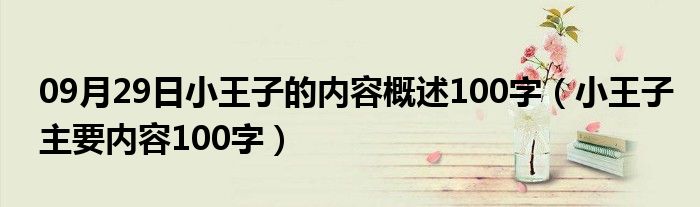 09月29日小王子的内容概述100字（小王子主要内容100字）